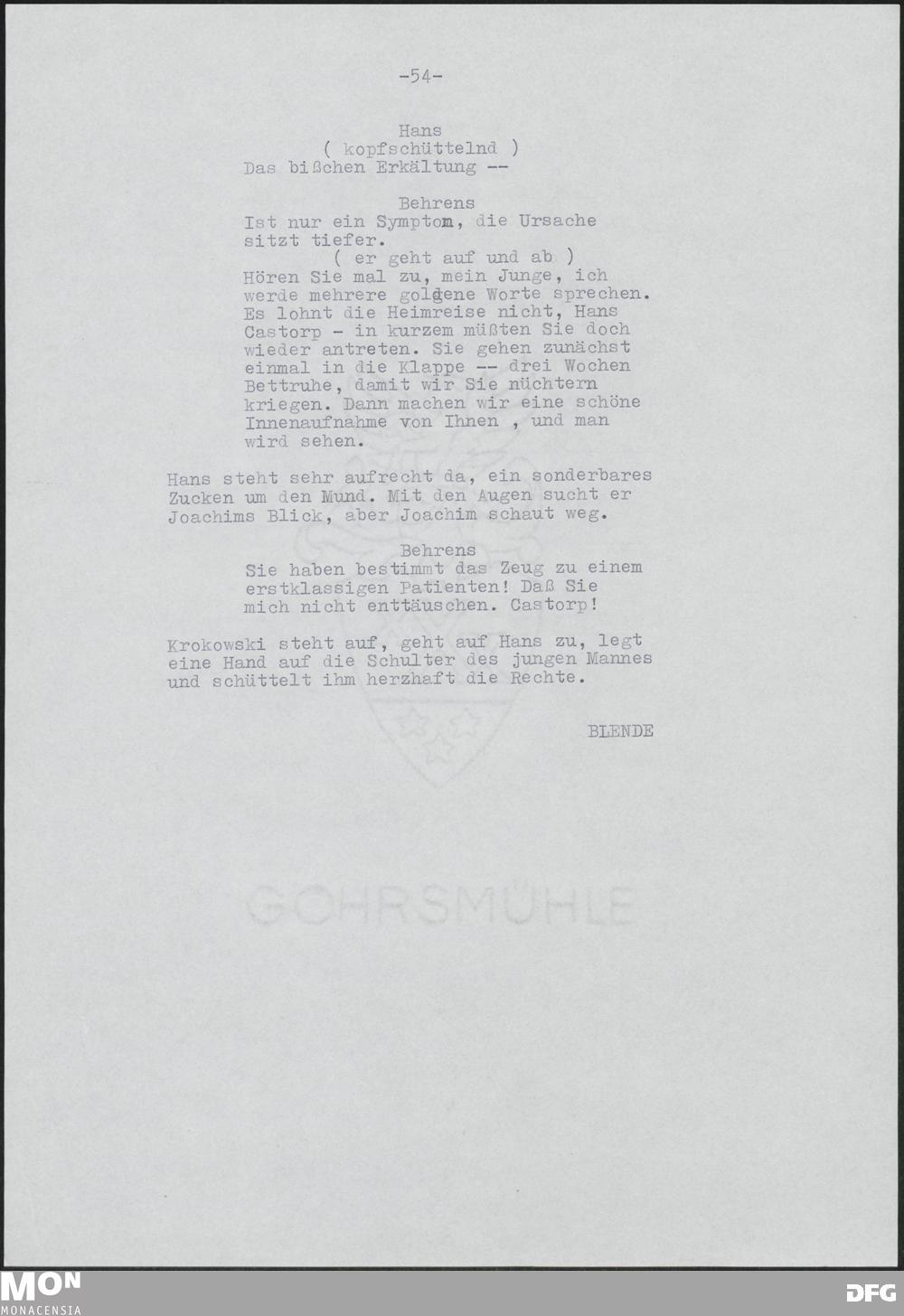 -54-

Hans
( kopfschüttelnd )
Das bißchen Erkältung --

Behrens
Ist nur ein Symptom, die Ursache sitzt tiefer.
( er geht auf und ab )
Hören Sie mal zu, mein Junge, ich werde mehrere goldene Worte sprechen. Es lohnt die Heimreise nicht, Hans Castorp - in kurzem müßten Sie doch wieder antreten. Sie gehen zunächst einmal in die Klappe -- drei Wochen Bettruhe, damit wir Sie nüchtern kriegen. Dann machen wir eine schöne Innenaufnahme von Ihnen , und man wird sehen.

Hans steht sehr aufrecht da, ein sonderbares Zucken um den Mund. Mit den Augen sucht er Joachims Blick, aber Joachim schaut weg.

Behrens
Sie haben bestimmt das Zeug zu einem erstklassigen Patienten! Daß Sie mich nicht enttäuschen. Castorp!

Krokowski steht auf, geht auf Hans zu, legt eine Hand auf die Schulter des jungen Mannes und schüttelt ihm herzhaft die Rechte.

BLENDE

GOHRSMÜHLE

MON
MONACENSIA

DFG